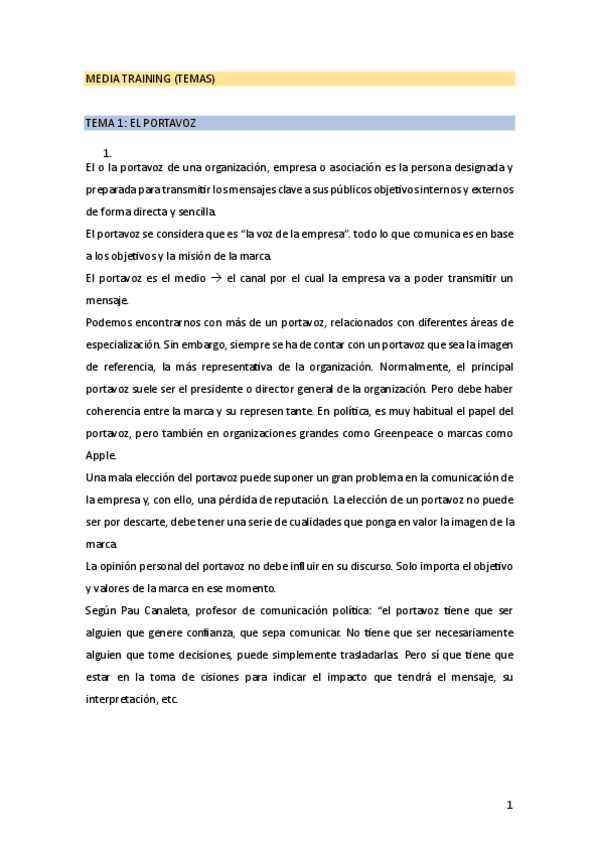 MEDIA TRAINING (TEMAS)

TEMA 1: EL PORTAVOZ

1.
El o la portavoz de una organización, empresa o asociación es la persona designada y preparada para transmitir los mensajes clave a sus públicos objetivos internos y externos de forma directa y sencilla.
El portavoz se considera que es "la voz de la empresa". todo lo que comunica es en base a los objetivos y la misión de la marca.
El portavoz es el medio → el canal por el cual la empresa va a poder transmitir un mensaje.
Podemos encontrarnos con más de un portavoz, relacionados con diferentes áreas de especialización. Sin embargo, siempre se ha de contar con un portavoz que sea la imagen de referencia, la más representativa de la organización. Normalmente, el principal portavoz suele ser el presidente o director general de la organización. Pero debe haber coherencia entre la marca y su represen tante. En política, es muy habitual el papel del portavoz, pero también en organizaciones grandes como Greenpeace o marcas como Apple.
Una mala elección del portavoz puede suponer un gran problema en la comunicación de la empresa y, con ello, una pérdida de reputación. La elección de un portavoz no puede ser por descarte, debe tener una serie de cualidades que ponga en valor la imagen de la marca.
La opinión personal del portavoz no debe influir en su discurso. Solo importa el objetivo y valores de la marca en ese momento.
Según Pau Canaleta, profesor de comunicación política: "el portavoz tiene que ser alguien que genere confianza, que sepa comunicar. No tiene que ser necesariamente alguien que tome decisiones, puede simplemente trasladarlas. Pero sí que tiene que estar en la toma de cisiones para indicar el impacto que tendrá el mensaje, su interpretación, etc.

1